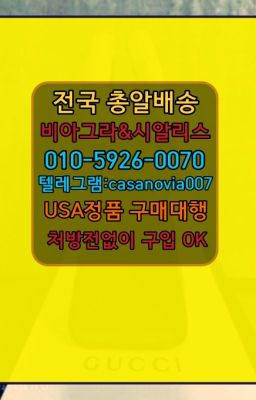 전국 총알배송
비아그라&시알리스
010-5926-0070
텔레그램:casanovia007
USA정품 구매대행
처방전없이 구입 OK

GUCCI